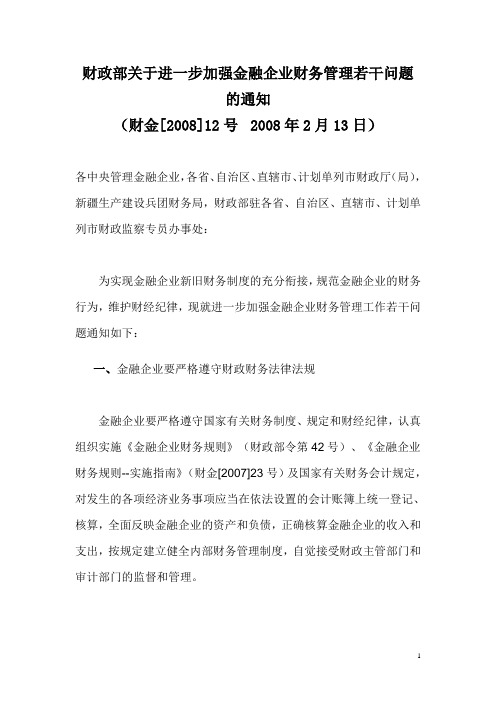 财政部关于进一步加强金融企业财务管理若干问题的通知
（财金[2008]12 号 2008 年 2 月 13 日）

各中央管理金融企业，各省、自治区、直辖市、计划单列市财政厅（局），新疆生产建设兵团财务局，财政部驻各省、自治区、直辖市、计划单列市财政监察专员办事处：

为实现金融企业新旧财务制度的充分衔接，规范金融企业的财务行为，维护财经纪律，现就进一步加强金融企业财务管理工作若干问题通知如下：

一、金融企业要严格遵守财政财务法律法规

金融企业要严格遵守国家有关财务制度、规定和财经纪律，认真组织实施《金融企业财务规则》（财政部令第 42 号）、《金融企业财务规则--实施指南》（财金[2007]23 号）及国家有关财务会计规定，对发生的各项经济业务事项应当在依法设置的会计账簿上统一登记、核算，全面反映金融企业的资产和负债，正确核算金融企业的收入和支出，按规定建立健全内部财务管理制度，自觉接受财政主管部门和审计部门的监督和管理。

1